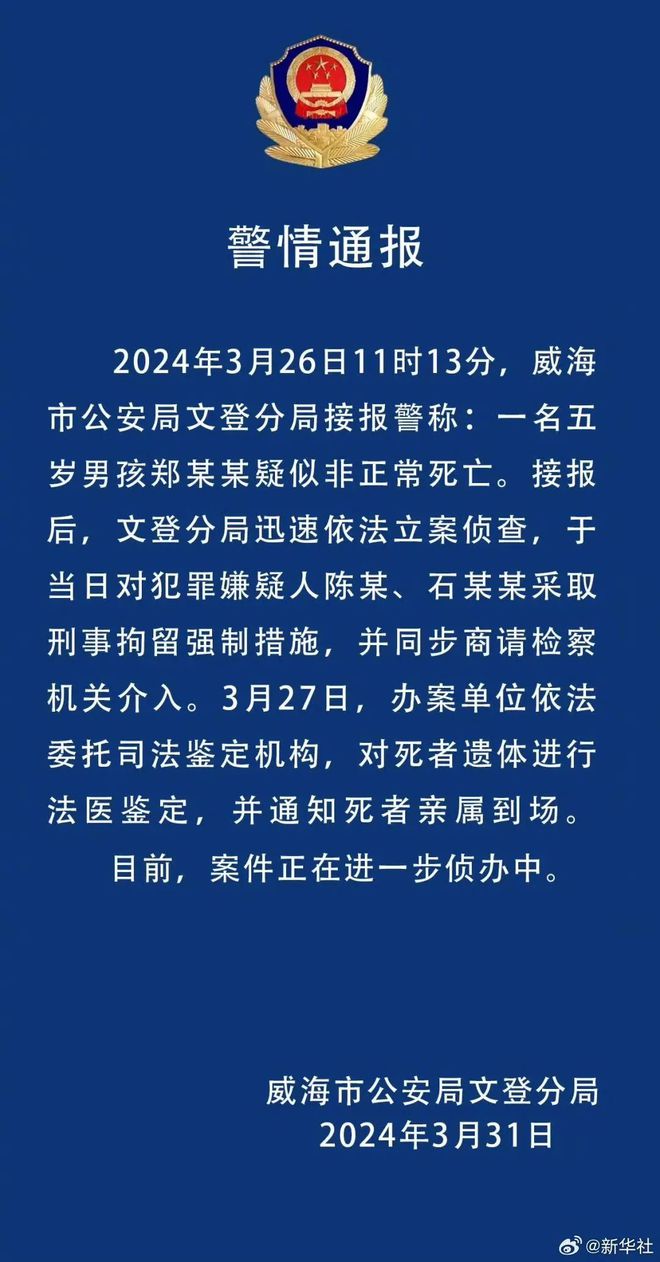 警情通报

2024年3月26日11时13分，威海市公安局文登分局接报警称：一名五岁男孩郑某某疑似非正常死亡。接报后，文登分局迅速依法立案侦查，于当日对犯罪嫌疑人陈某、石某某采取刑事拘留强制措施，并同步商请检察机关介入。3月27日，办案单位依法委托司法鉴定机构，对死者遗体进行法医鉴定，并通知死者亲属到场。

目前，案件正在进一步侦办中。

威海市公安局文登分局
2024年3月31日

@新华社